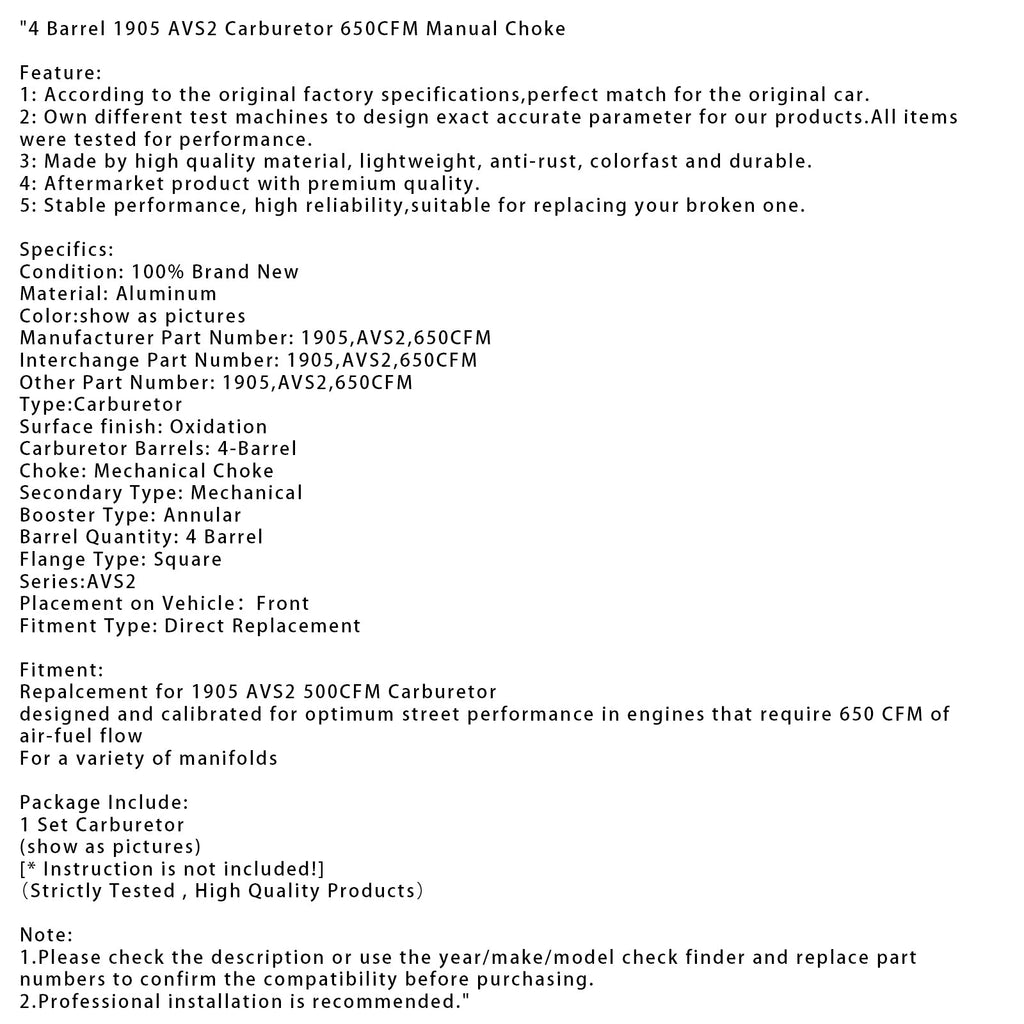 "4 Barrel 1905 AVS2 Carburetor 650CFM Manual Choke

Feature:
1: According to the original factory specifications,perfect match for the original car.
2: Own different test machines to design exact accurate parameter for our products.All items were tested for performance.
3: Made by high quality material, lightweight, anti-rust, colorfast and durable.
4: Aftermarket product with premium quality.
5: Stable performance, high reliability,suitable for replacing your broken one.

Specifics:
Condition: 100% Brand New
Material: Aluminum
Color:show as pictures
Manufacturer Part Number: 1905,AVS2,650CFM
Interchange Part Number: 1905,AVS2,650CFM
Other Part Number: 1905,AVS2,650CFM
Type:Carburetor
Surface finish: Oxidation
Carburetor Barrels: 4-Barrel
Choke: Mechanical Choke
Secondary Type: Mechanical
Booster Type: Annular
Barrel Quantity: 4 Barrel
Flange Type: Square
Series:AVS2
Placement on Vehicle： Front
Fitment Type: Direct Replacement

Fitment:
Repalcement for 1905 AVS2 500CFM Carburetor
designed and calibrated for optimum street performance in engines that require 650 CFM of air-fuel flow
For a variety of manifolds

Package Include:
1 Set Carburetor
(show as pictures)
[* Instruction is not included!]
（Strictly Tested , High Quality Products）

Note:
1.Please check the description or use the year/make/model check finder and replace part numbers to confirm the compatibility before purchasing.
2.Professional installation is recommended."